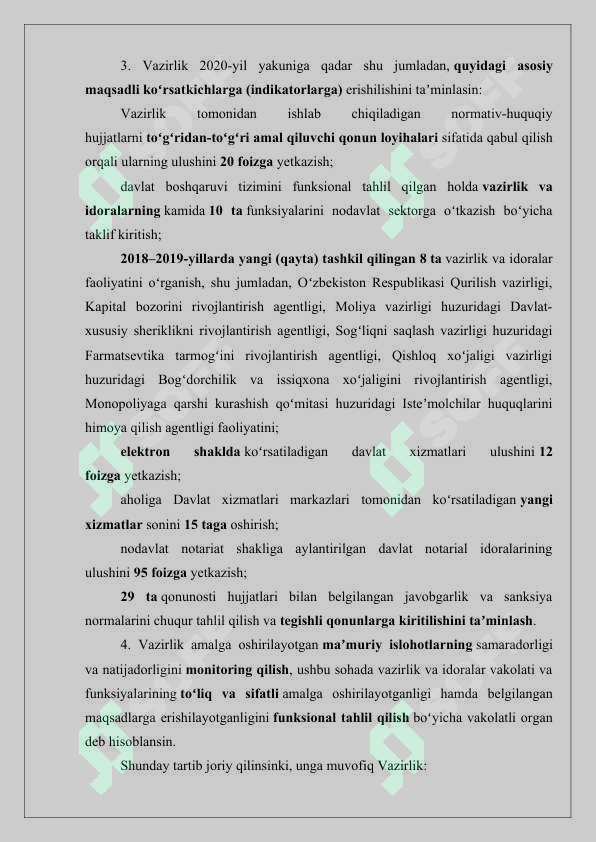 3. Vazirlik 2020-yil yakuniga qadar shu jumladan, quyidagi asosiy maqsadli ko‘rsatkichlarga (indikatorlarga) erishilishini ta’minlasin:

Vazirlik tomonidan ishlab chiqiladigan normativ-huquqiy hujjatlarni to‘g‘ridan-to‘g‘ri amal qiluvchi qonun loyihalari sifatida qabul qilish orqali ularning ulushini 20 foizga yetkazish;

davlat boshqaruvi tizimini funksional tahlil qilgan holda vazirlik va idoralarning kamida 10 ta funksiyalarini nodavlat sektorga o‘tkazish bo‘yicha taklif kiritish;

2018–2019-yillarda yangi (qayta) tashkil qilingan 8 ta vazirlik va idoralar faoliyatini o‘rganish, shu jumladan, O‘zbekiston Respublikasi Qurilish vazirligi, Kapital bozorini rivojlantirish agentligi, Moliya vazirligi huzuridagi Davlat-xususiy sheriklikni rivojlantirish agentligi, Sog‘liqni saqlash vazirligi huzuridagi Farmatsevtika tarmog‘ini rivojlantirish agentligi, Qishloq xo‘jaligi vazirligi huzuridagi Bog‘dorchilik va issiqxona xo‘jaligini rivojlantirish agentligi, Monopoliyaga qarshi kurashish qo‘mitasi huzuridagi Iste’molchilar huquqlarini himoya qilish agentligi faoliyatini;

elektron shaklda ko‘rsatiladigan davlat xizmatlari ulushini 12 foizga yetkazish;

aholiga Davlat xizmatlari markazlari tomonidan ko‘rsatiladigan yangi xizmatlar sonini 15 taga oshirish;

nodavlat notariat shakliga aylantirilgan davlat notarial idoralarining ulushini 95 foizga yetkazish;

29 ta qonunosti hujjatlari bilan belgilangan javobgarlik va sanksiya normalarini chuqur tahlil qilish va tegishli qonunlarga kiritilishini ta’minlash.

4. Vazirlik amalga oshirilayotgan ma’muriy islohotlarning samaradorligi va natijadorligini monitoring qilish, ushbu sohada vazirlik va idoralar vakolati va funksiyalarining to‘liq va sifatli amalga oshirilayotganligi hamda belgilangan maqsadlarga erishilayotganligini funksional tahlil qilish bo‘yicha vakolatli organ deb hisoblansin.

Shunday tartib joriy qilinsinki, unga muvofiq Vazirlik: